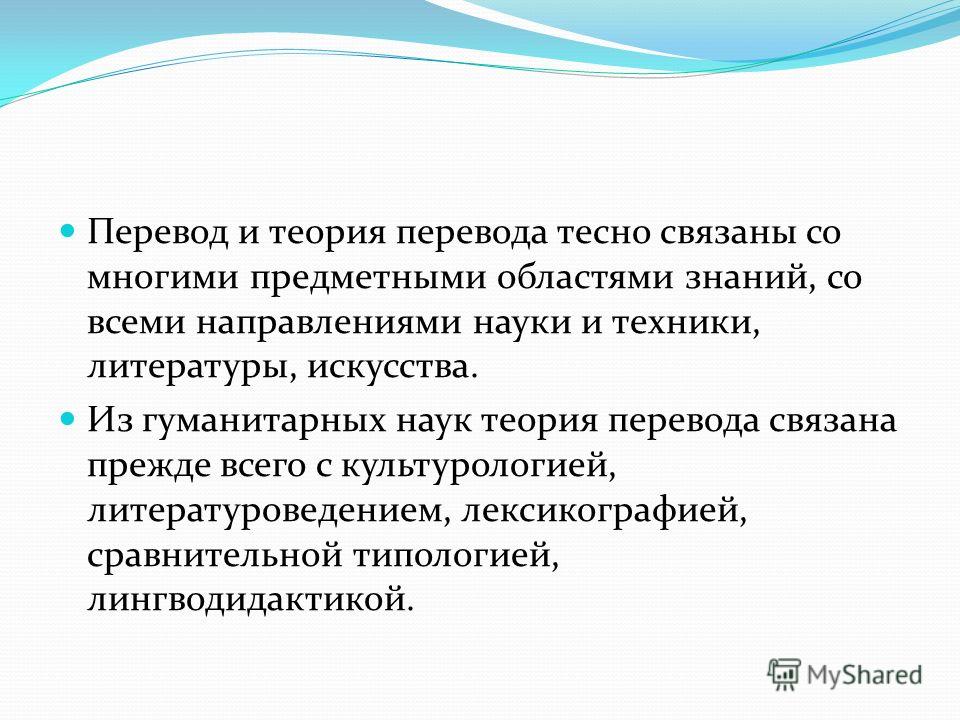 Перевод и теория перевода тесно связаны со многими предметными областями знаний, со всеми направлениями науки и техники, литературы, искусства.

Из гуманитарных наук теория перевода связана прежде всего с культурологией, литературоведением, лексикографией, сравнительной типологией, лингводидактикой.

MyShared